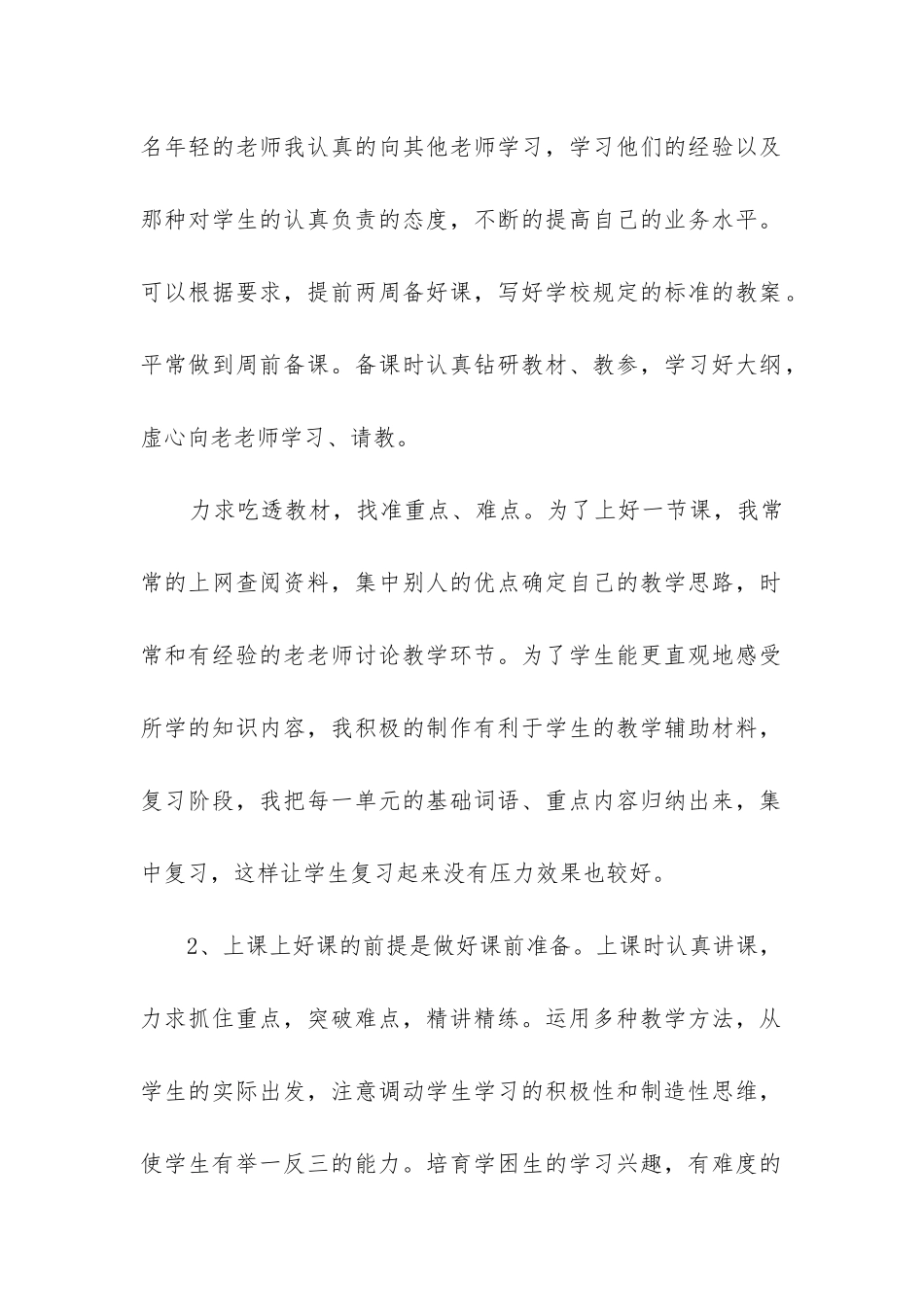 名年轻的老师我认真的向其他老师学习，学习他们的经验以及那种对学生的认真负责的态度，不断的提高自己的业务水平。可以根据要求，提前两周备好课，写好学校规定的标准的教案。平常做到周前备课。备课时认真钻研教材、教参，学习好大纲，虚心向老老师学习、请教。

力求吃透教材，找准重点、难点。为了上好一节课，我常常的上网查阅资料，集中别人的优点确定自己的教学思路，时常和有经验的老老师讨论教学环节。为了学生能更直观地感受所学的知识内容，我积极的制作有利于学生的教学辅助材料，复习阶段，我把每一单元的基础词语、重点内容归纳出来，集中复习，这样让学生复习起来没有压力效果也较好。

2、上课上好课的前提是做好课前准备。上课时认真讲课，力求抓住重点，突破难点，精讲精练。运用多种教学方法，从学生的实际出发，注意调动学生学习的积极性和制造性思维，使学生有举一反三的能力。培育学困生的学习兴趣，有难度的